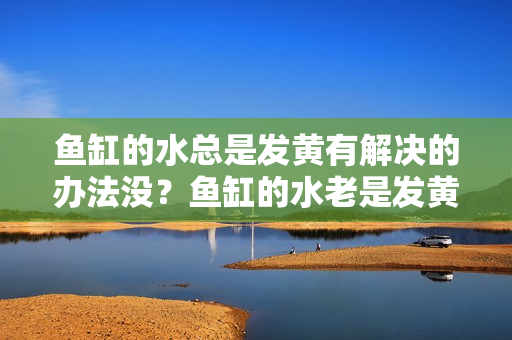 鱼缸的水总是发黄有解决的办法没？鱼缸的水老是发黄